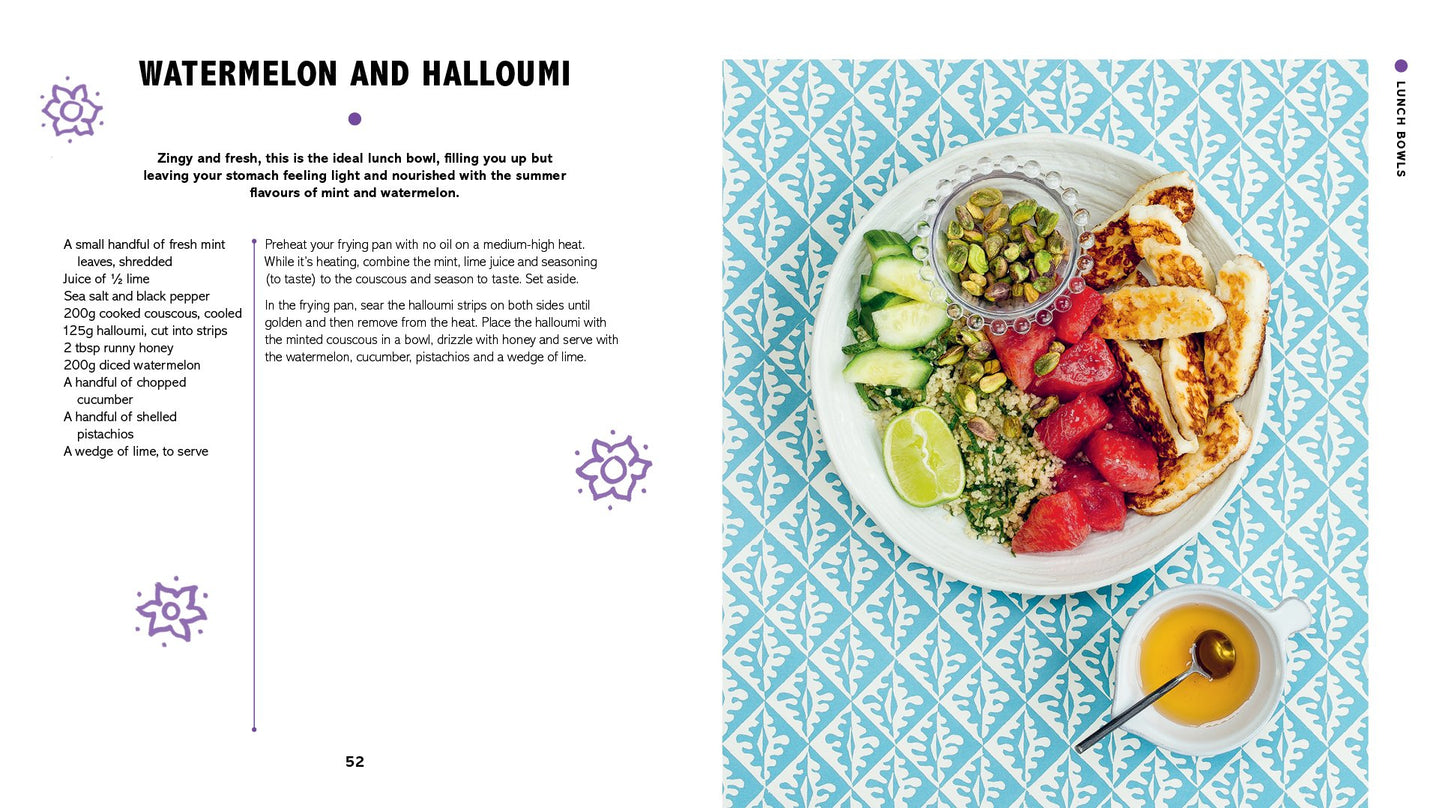 WATERMELON AND HALLOUMI

Zingy and fresh, this is the ideal lunch bowl, filling you up but leaving your stomach feeling light and nourished with the summer flavours of mint and watermelon.

A small handful of fresh mint leaves, shredded
Juice of ½ lime
Sea salt and black pepper
200g cooked couscous, cooled
125g halloumi, cut into strips
2 tbsp runny honey
200g diced watermelon
A handful of chopped cucumber
A handful of shelled pistachios
A wedge of lime, to serve

Preheat your frying pan with no oil on a medium-high heat. While it's heating, combine the mint, lime juice and seasoning (to taste) to the couscous and season to taste. Set aside.

In the frying pan, sear the halloumi strips on both sides until golden and then remove from the heat. Place the halloumi with the minted couscous in a bowl, drizzle with honey and serve with the watermelon, cucumber, pistachios and a wedge of lime.

52

LUNCH BOWLS